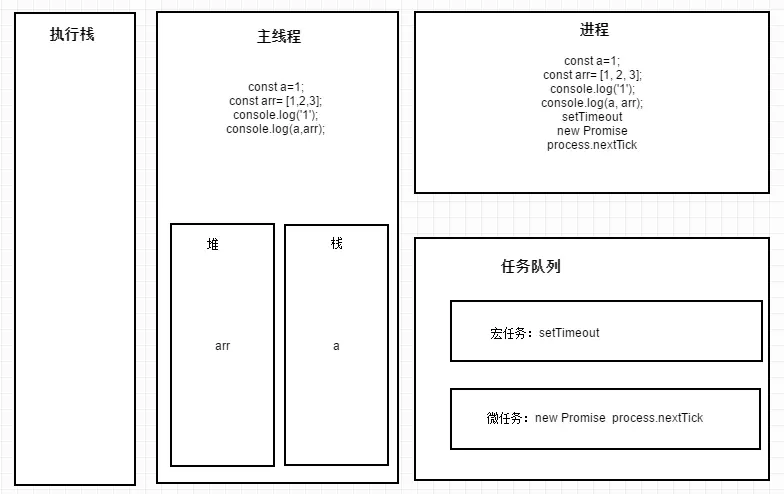 执行栈

主线程

const a=1;
const arr= [1,2,3];
console.log('1');
console.log(a,arr);

堆

arr

栈

a

进程

const a=1;
const arr= [1, 2, 3];
console.log('1');
console.log(a, arr);
setTimeout
new Promise
process.nextTick

任务队列

宏任务：setTimeout

微任务：new Promise process.nextTick